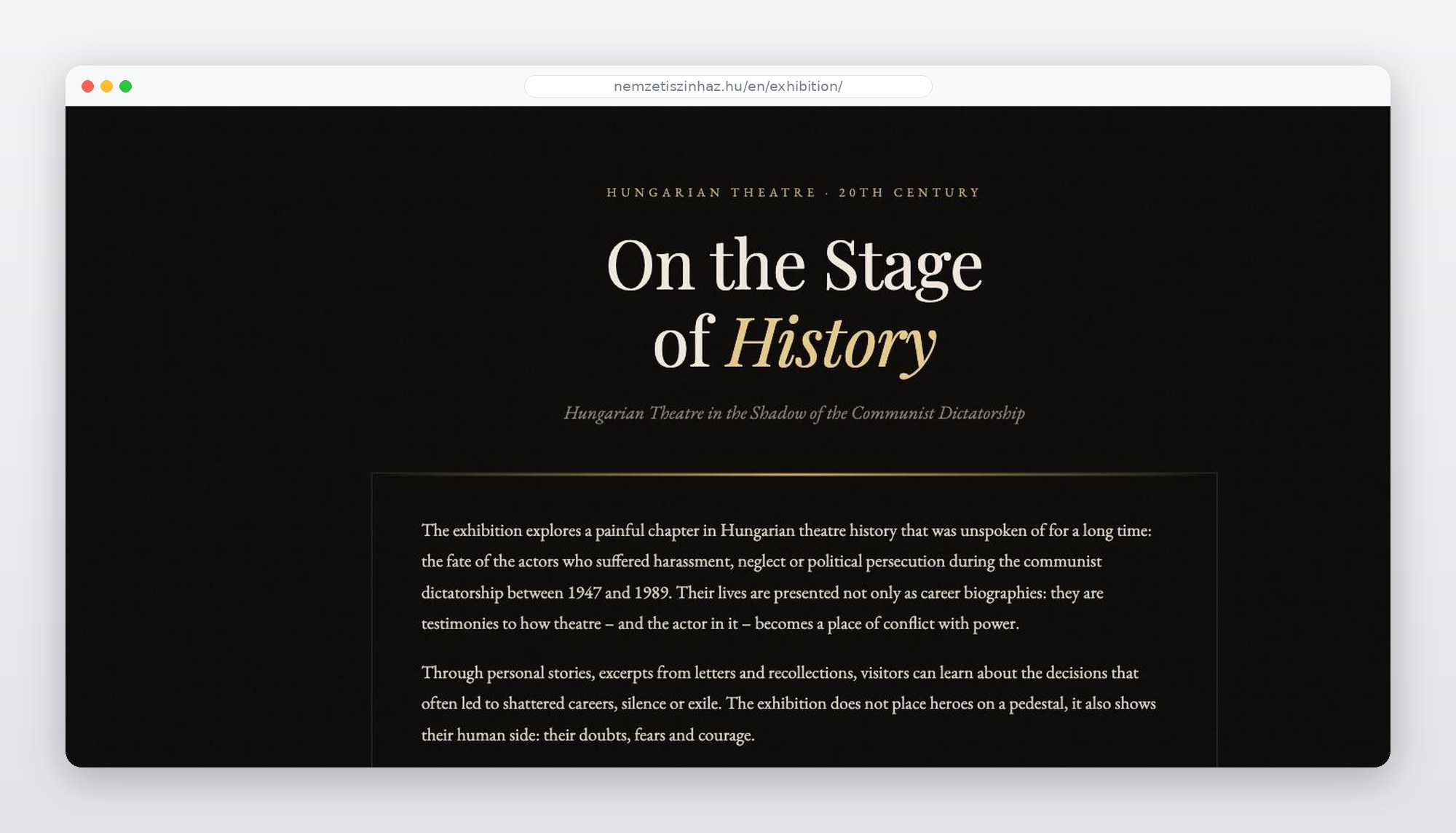 nemzetiszinhaz.hu/en/exhibition/

HUNGARIAN THEATRE · 20TH CENTURY

On the Stage of History

Hungarian Theatre in the Shadow of the Communist Dictatorship

The exhibition explores a painful chapter in Hungarian theatre history that was unspoken of for a long time: the fate of the actors who suffered harassment, neglect or political persecution during the communist dictatorship between 1947 and 1989. Their lives are presented not only as career biographies: they are testimonies to how theatre – and the actor in it – becomes a place of conflict with power.

Through personal stories, excerpts from letters and recollections, visitors can learn about the decisions that often led to shattered careers, silence or exile. The exhibition does not place heroes on a pedestal, it also shows their human side: their doubts, fears and courage.